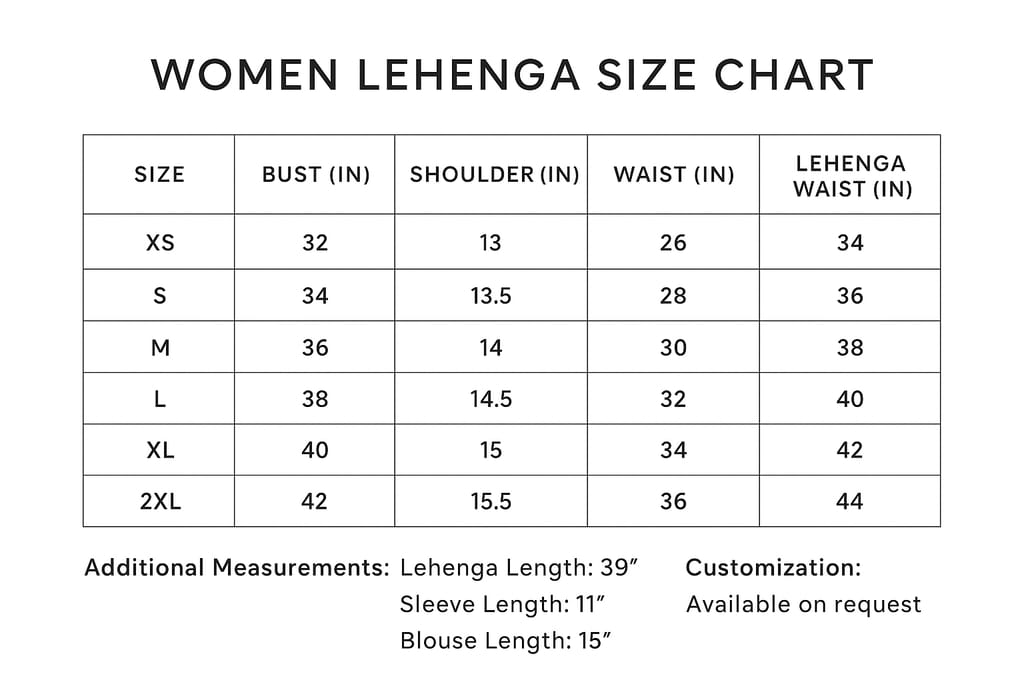 WOMEN LEHENGA SIZE CHART

| SIZE | BUST (IN) | SHOULDER (IN) | WAIST (IN) | LEHENGA WAIST (IN) |
|---|---|---|---|---|
| XS | 32 | 13 | 26 | 34 |
| S | 34 | 13.5 | 28 | 36 |
| M | 36 | 14 | 30 | 38 |
| L | 38 | 14.5 | 32 | 40 |
| XL | 40 | 15 | 34 | 42 |
| 2XL | 42 | 15.5 | 36 | 44 |

Additional Measurements: Lehenga Length: 39″
Sleeve Length: 11″
Blouse Length: 15″

Customization:
Available on request